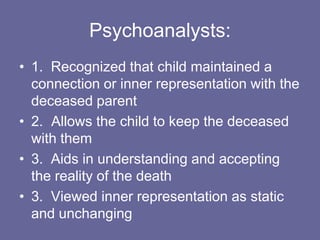 Psychoanalysts:

• 1. Recognized that child maintained a connection or inner representation with the deceased parent

• 2. Allows the child to keep the deceased with them

• 3. Aids in understanding and accepting the reality of the death

• 3. Viewed inner representation as static and unchanging